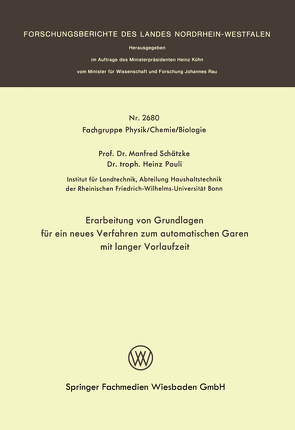 FORSCHUNGSBERICHTE DES LANDES NORDRHEIN-WESTFALEN

Herausgegeben

im Auftrage des Ministerpräsidenten Heinz Kühn

vom Minister für Wissenschaft und Forschung Johannes Rau

Nr. 2680
Fachgruppe Physik/Chemie/Biologie

Prof. Dr. Manfred Schätzke
Dr. troph. Heinz Pauli

Institut für Landtechnik, Abteilung Haushaltstechnik
der Rheinischen Friedrich-Wilhelms-Universität Bonn

Erarbeitung von Grundlagen
für ein neues Verfahren zum automatischen Garen
mit langer Vorlaufzeit

Springer Fachmedien Wiesbaden GmbH